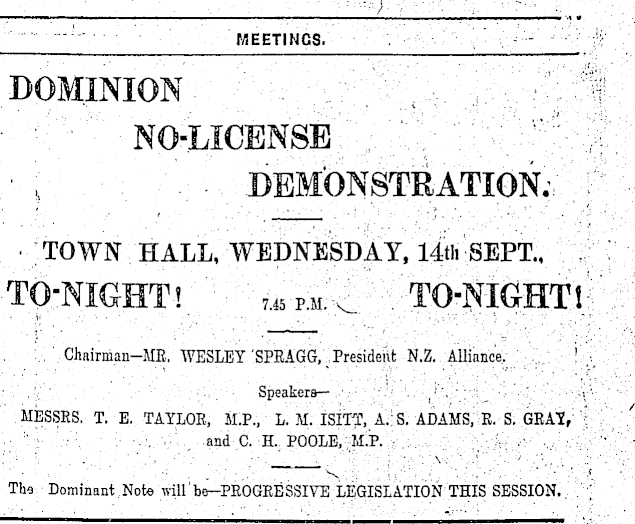 MEETINGS.

DOMINION

NO-LICENSE

DEMONSTRATION.

TOWN HALL, WEDNESDAY, 14th SEPT.,

TO-NIGHT! 7.45 P.M. TO-NIGHT!

Chairman—MR. WESLEY SPRAGG, President N.Z. Alliance.

Speakers—

MESSRS. T. E. TAYLOR, M.P., L. M. ISITT, A. S. ADAMS, R. S. GRAY, and C. H. POOLE, M.P.

The Dominant Note will be—PROGRESSIVE LEGISLATION THIS SESSION.